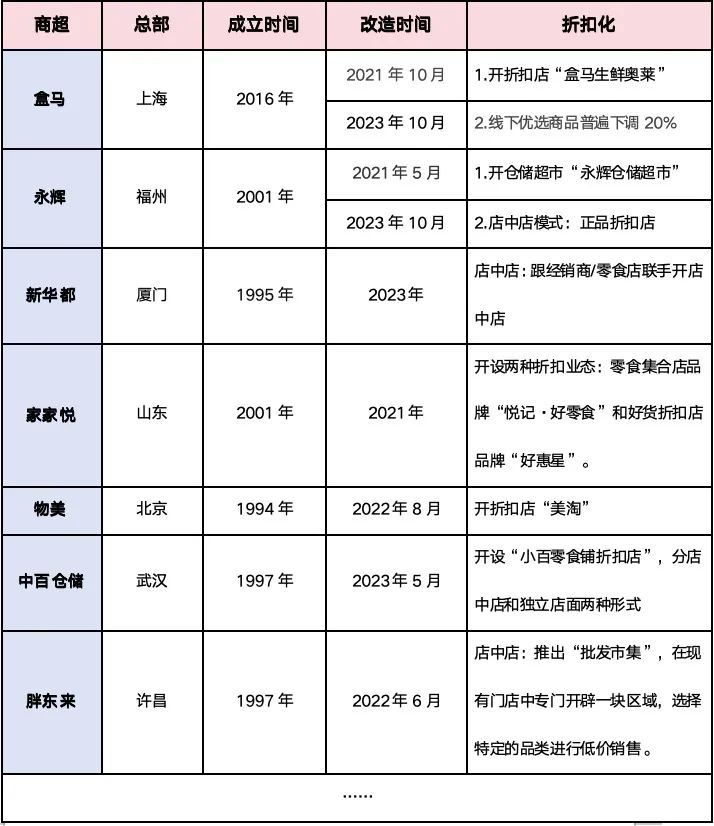 | 商超 | 总部 | 成立时间 | 改造时间 | 折扣化 |
|---|---|---|---|---|
| 盒马 | 上海 | 2016年 | 2021年10月 | 1.开折扣店“盒马生鲜奥莱” |
| | | | 2023年10月 | 2.线下优选商品普遍下调20% |
| 永辉 | 福州 | 2001年 | 2021年5月 | 1.开仓储超市“永辉仓储超市” |
| | | | 2023年10月 | 2.店中店模式：正品折扣店 |
| 新华都 | 厦门 | 1995年 | 2023年 | 店中店：跟经销商/零食店联手开店中店 |
| 家家悦 | 山东 | 2001年 | 2021年 | 开设两种折扣业态：零食集合店品牌“悦记·好零食”和好货折扣店品牌“好惠星”。 |
| 物美 | 北京 | 1994年 | 2022年8月 | 开折扣店“美淘” |
| 中百仓储 | 武汉 | 1997年 | 2023年5月 | 开设“小百零食铺折扣店”，分店中店和独立店面两种形式 |
| 胖东来 | 许昌 | 1997年 | 2022年6月 | 店中店：推出“批发市集”，在现有门店中专门开辟一块区域，选择特定的品类进行低价销售。 |
| …… | | | | |